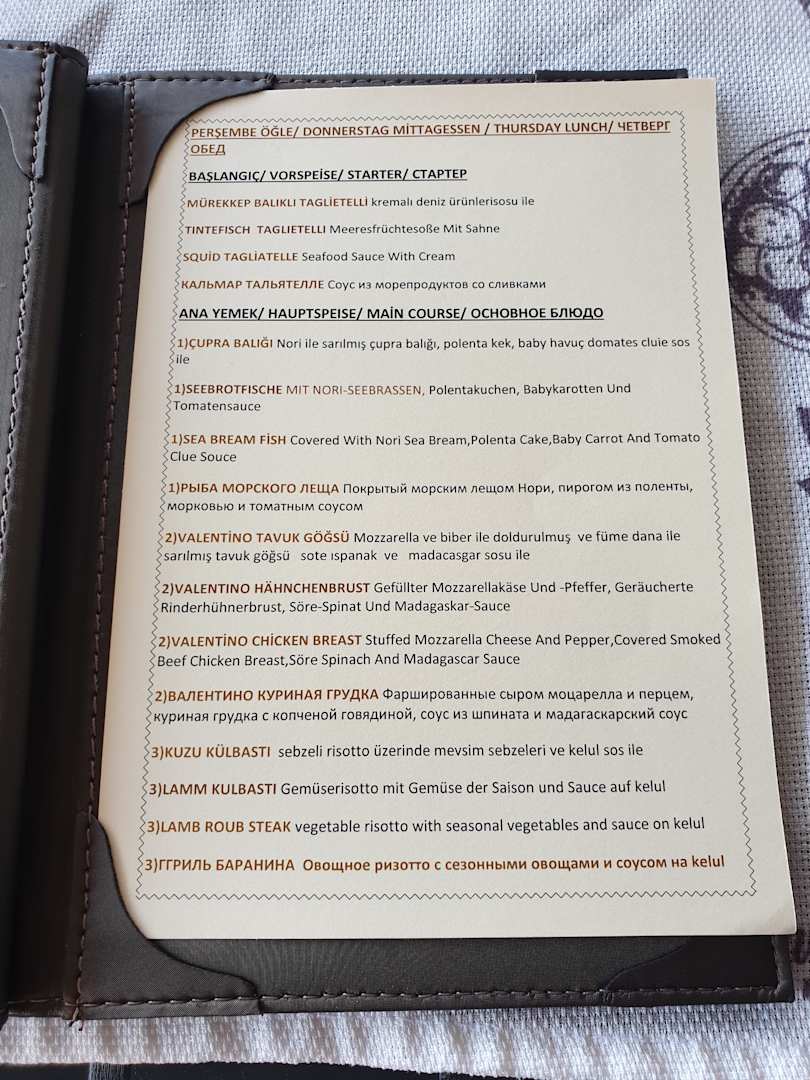 PERŞEMBE ÖĞLE/ DONNERSTAG MİTTAGESSEN / THURSDAY LUNCH/ ЧЕТВЕРГ ОБЕД

BAŞLANGIÇ/ VORSPEİSE/ STARTER/ СТАРТЕР

MÜREKKEP BALIKLI TAGLİETELLİ kremalı deniz ürünlerisosu ile

TINTEFISCH TAGLIETELLI Meeresfrüchtesoße Mit Sahne

SQUİD TAGLİATELLE Seafood Sauce With Cream

КАЛЬМАР ТАЛЬЯТЕЛЛЕ Соус из морепродуктов со сливками

ANA YEMEK/ HAUPTSPEISE/ MAİN COURSE/ ОСНОВНОЕ БЛЮДО

1)ÇUPRA BALIĞI Nori ile sarılmış çupra balığı, polenta kek, baby havuç domates cluie sos ile

1)SEEBROTFISCHE MIT NORI-SEEBRASSEN, Polentakuchen, Babykarotten Und Tomatensauce

1)SEA BREAM FİSH Covered With Nori Sea Bream,Polenta Cake,Baby Carrot And Tomato Clue Souce

1)РЫБА МОРСКОГО ЛЕЩА Покрытый морским лещом Нори, пирогом из поленты, морковью и томатным соусом

2)VALENTİNO TAVUK GÖĞSÜ Mozzarella ve biber ile doldurulmuş ve füme dana ile sarılmış tavuk göğsü sote ıspanak ve madacasgar sosu ile

2)VALENTINO HÄHNCHENBRUST Gefüllter Mozzarellakäse Und -Pfeffer, Geräucherte Rinderhühnerbrust, Söre-Spinat Und Madagaskar-Sauce

2)VALENTİNO CHİCKEN BREAST Stuffed Mozzarella Cheese And Pepper,Covered Smoked Beef Chicken Breast,Söre Spinach And Madagascar Sauce

2)ВАЛЕНТИНО КУРИНАЯ ГРУДКА Фаршированные сыром моцарелла и перцем, куриная грудка с копченой говядиной, соус из шпината и мадагаскарский соус

3)KUZU KÜLBASTI sebzeli risotto üzerinde mevsim sebzeleri ve kelul sos ile

3)LAMM KULBASTI Gemüserisotto mit Gemüse der Saison und Sauce auf kelul

3)LAMB ROUB STEAK vegetable risotto with seasonal vegetables and sauce on kelul

3)ГГРИЛЬ БАРАНИНА Овощное ризотто с сезонными овощами и соусом на kelul